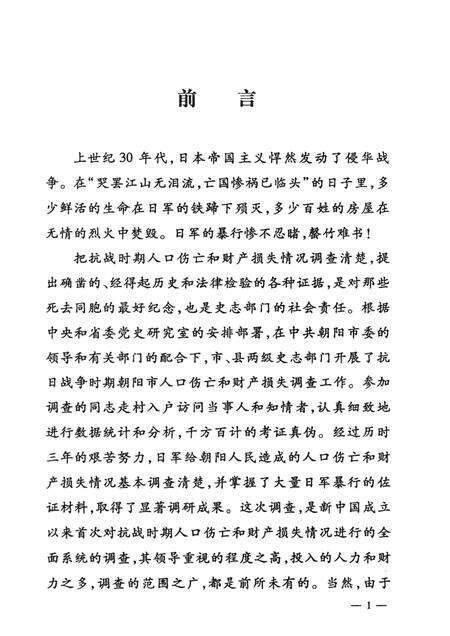 前　言

上世纪30年代，日本帝国主义悍然发动了侵华战争。在“哭罢江山无泪流，亡国惨祸已临头”的日子里，多少鲜活的生命在日军的铁蹄下殒灭，多少百姓的房屋在无情的烈火中焚毁。日军的暴行惨不忍睹，罄竹难书！

把抗战时期人口伤亡和财产损失情况调查清楚，提出确凿的、经得起历史和法律检验的各种证据，是对那些死去同胞的最好纪念，也是史志部门的社会责任。根据中央和省委党史研究室的安排部署，在中共朝阳市委的领导和有关部门的配合下，市、县两级史志部门开展了抗日战争时期朝阳市人口伤亡和财产损失调查工作。参加调查的同志走村入户访问当事人和知情者，认真细致地进行数据统计和分析，千方百计的考证真伪。经过历时三年的艰苦努力，日军给朝阳人民造成的人口伤亡和财产损失情况基本调查清楚，并掌握了大量日军暴行的佐证材料，取得了显著调研成果。这次调查，是新中国成立以来首次对抗战时期人口伤亡和财产损失情况进行的全面系统的调查，其领导重视的程度之高，投入的人力和财力之多，调查的范围之广，都是前所未有的。当然，由于

—1—